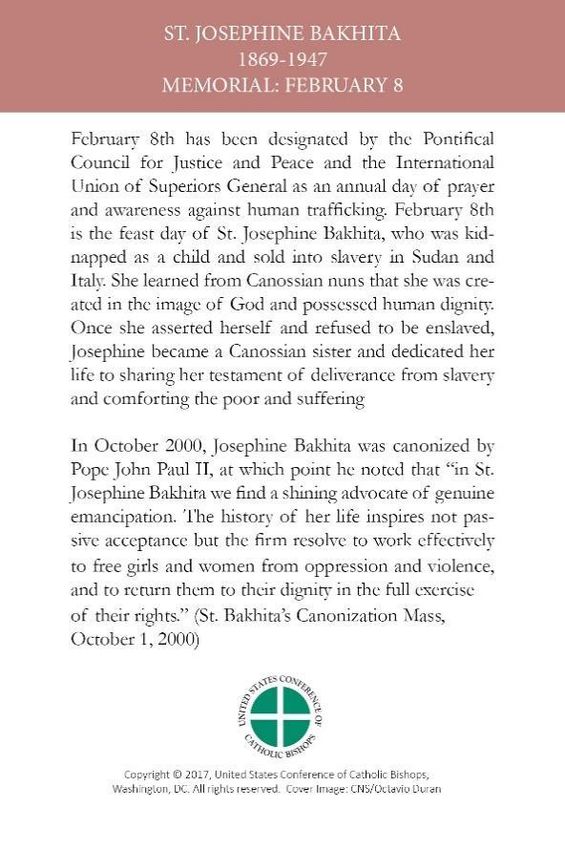 ST. JOSEPHINE BAKHITA
1869-1947
MEMORIAL: FEBRUARY 8

February 8th has been designated by the Pontifical Council for Justice and Peace and the International Union of Superiors General as an annual day of prayer and awareness against human trafficking. February 8th is the feast day of St. Josephine Bakhita, who was kidnapped as a child and sold into slavery in Sudan and Italy. She learned from Canossian nuns that she was created in the image of God and possessed human dignity. Once she asserted herself and refused to be enslaved, Josephine became a Canossian sister and dedicated her life to sharing her testament of deliverance from slavery and comforting the poor and suffering

In October 2000, Josephine Bakhita was canonized by Pope John Paul II, at which point he noted that "in St. Josephine Bakhita we find a shining advocate of genuine emancipation. The history of her life inspires not passive acceptance but the firm resolve to work effectively to free girls and women from oppression and violence, and to return them to their dignity in the full exercise of their rights." (St. Bakhita's Canonization Mass, October 1, 2000)

UNITED STATES CONFERENCE OF CATHOLIC BISHOPS

Copyright © 2017, United States Conference of Catholic Bishops, Washington, DC. All rights reserved. Cover Image: CNS/Octavio Duran